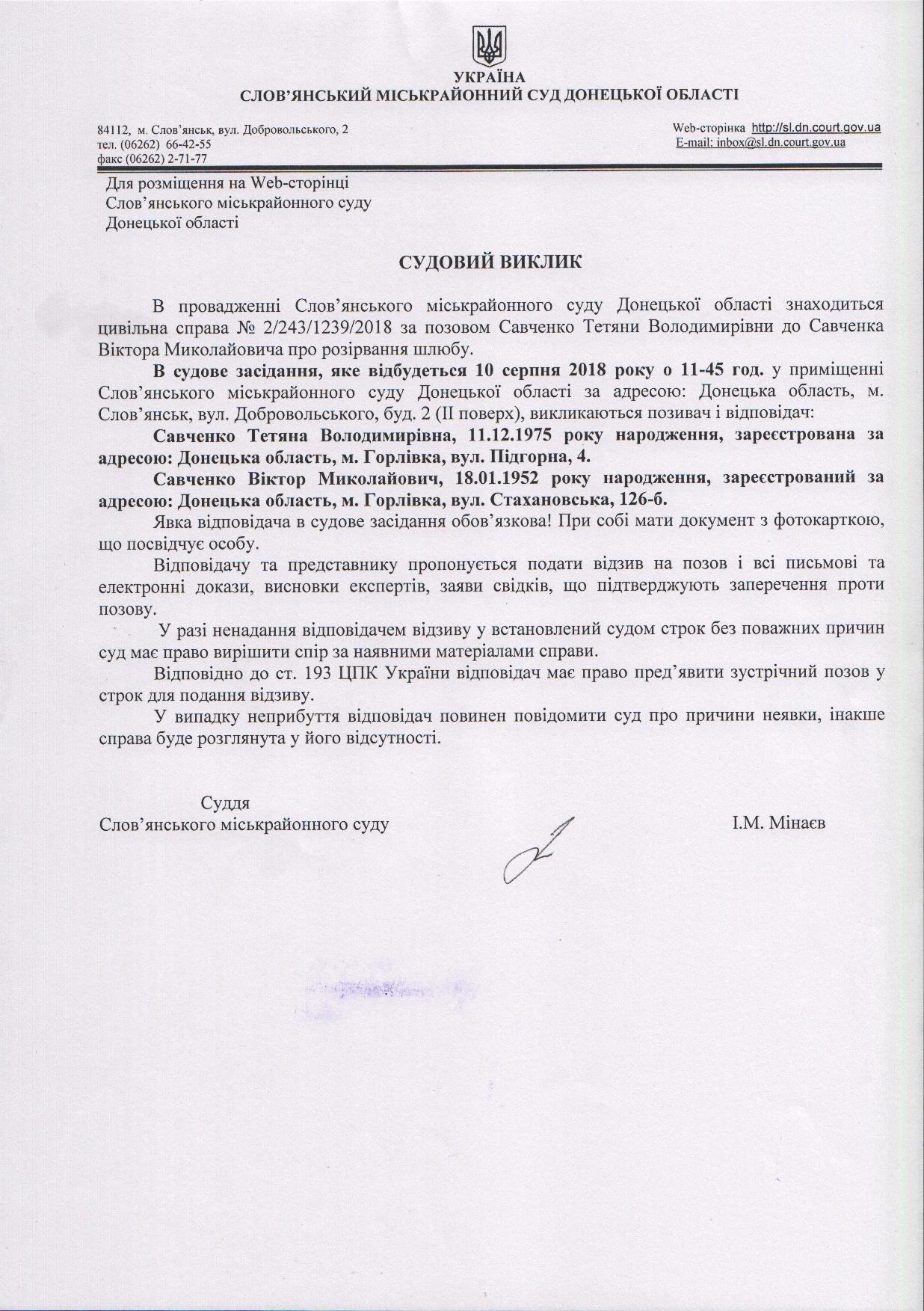 УКРАЇНА
СЛОВ'ЯНСЬКИЙ МІСЬКРАЙОННИЙ СУД ДОНЕЦЬКОЇ ОБЛАСТІ

84112, м. Слов'янськ, вул. Добровольського, 2
тел. (06262) 66-42-55
факс (06262) 2-71-77

Web-сторінка http://sl.dn.court.gov.ua
E-mail: inbox@sl.dn.court.gov.ua

Для розміщення на Web-сторінці
Слов'янського міськрайонного суду
Донецької області

СУДОВИЙ ВИКЛИК

В провадженні Слов'янського міськрайонного суду Донецької області знаходиться цивільна справа № 2/243/1239/2018 за позовом Савченко Тетяни Володимирівни до Савченка Віктора Миколайовича про розірвання шлюбу.

В судове засідання, яке відбудеться 10 серпня 2018 року о 11-45 год. у приміщенні Слов'янського міськрайонного суду Донецької області за адресою: Донецька область, м. Слов'янськ, вул. Добровольського, буд. 2 (ІІ поверх), викликаються позивач і відповідач:

Савченко Тетяна Володимирівна, 11.12.1975 року народження, зареєстрована за адресою: Донецька область, м. Горлівка, вул. Підгорна, 4.

Савченко Віктор Миколайович, 18.01.1952 року народження, зареєстрований за адресою: Донецька область, м. Горлівка, вул. Стахановська, 126-б.

Явка відповідача в судове засідання обов'язкова! При собі мати документ з фотокарткою, що посвідчує особу.

Відповідачу та представнику пропонується подати відзив на позов і всі письмові та електронні докази, висновки експертів, заяви свідків, що підтверджують заперечення проти позову.

У разі ненадання відповідачем відзиву у встановлений судом строк без поважних причин суд має право вирішити спір за наявними матеріалами справи.

Відповідно до ст. 193 ЦПК України відповідач має право пред'явити зустрічний позов у строк для подання відзиву.

У випадку неприбуття відповідач повинен повідомити суд про причини неявки, інакше справа буде розглянута у його відсутності.

Суддя
Слов'янського міськрайонного суду

І.М. Мінаєв